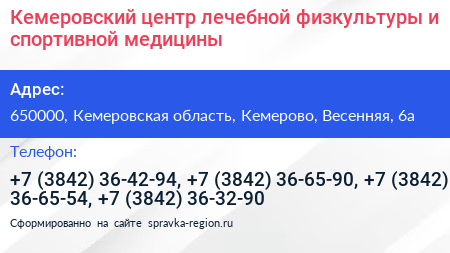 Кемеровский центр лечебной физкультуры и спортивной медицины

Адрес:

650000, Кемеровская область, Кемерово, Весенняя, 6а

Телефон:

+7 (3842) 36-42-94, +7 (3842) 36-65-90, +7 (3842) 36-65-54, +7 (3842) 36-32-90

Сформированно на сайте spravka-region.ru